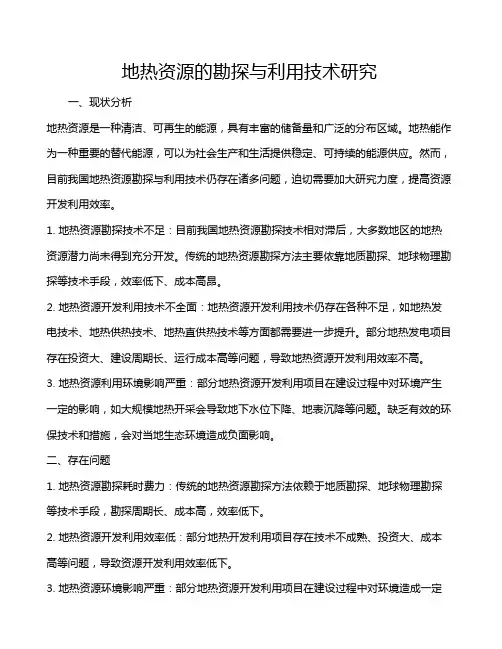 地热资源的勘探与利用技术研究

一、现状分析

地热资源是一种清洁、可再生的能源，具有丰富的储备量和广泛的分布区域。地热能作为一种重要的替代能源，可以为社会生产和生活提供稳定、可持续的能源供应。然而，目前我国地热资源勘探与利用技术仍存在诸多问题，迫切需要加大研究力度，提高资源开发利用效率。

1. 地热资源勘探技术不足：目前我国地热资源勘探技术相对滞后，大多数地区的地热资源潜力尚未得到充分开发。传统的地热资源勘探方法主要依靠地质勘探、地球物理勘探等技术手段，效率低下、成本高昂。

2. 地热资源开发利用技术不全面：地热资源开发利用技术仍存在各种不足，如地热发电技术、地热供热技术、地热直供热技术等方面都需要进一步提升。部分地热发电项目存在投资大、建设周期长、运行成本高等问题，导致地热资源开发利用效率不高。

3. 地热资源利用环境影响严重：部分地热资源开发利用项目在建设过程中对环境产生一定的影响，如大规模地热开采会导致地下水位下降、地表沉降等问题。缺乏有效的环保技术和措施，会对当地生态环境造成负面影响。

二、存在问题

1. 地热资源勘探耗时费力：传统的地热资源勘探方法依赖于地质勘探、地球物理勘探等技术手段，勘探周期长、成本高，效率低下。

2. 地热资源开发利用效率低：部分地热开发利用项目存在技术不成熟、投资大、成本高等问题，导致资源开发利用效率低下。

3. 地热资源环境影响严重：部分地热资源开发利用项目在建设过程中对环境造成一定